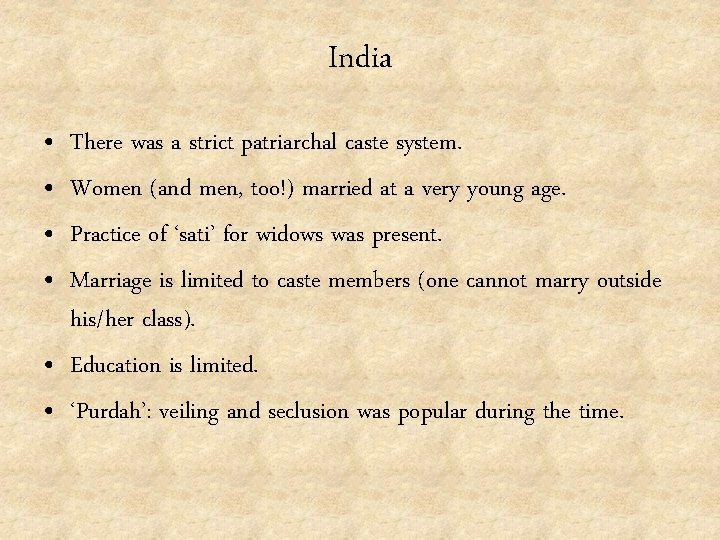 India

• There was a strict patriarchal caste system.
• Women (and men, too!) married at a very young age.
• Practice of 'sati' for widows was present.
• Marriage is limited to caste members (one cannot marry outside his/her class).
• Education is limited.
• 'Purdah': veiling and seclusion was popular during the time.